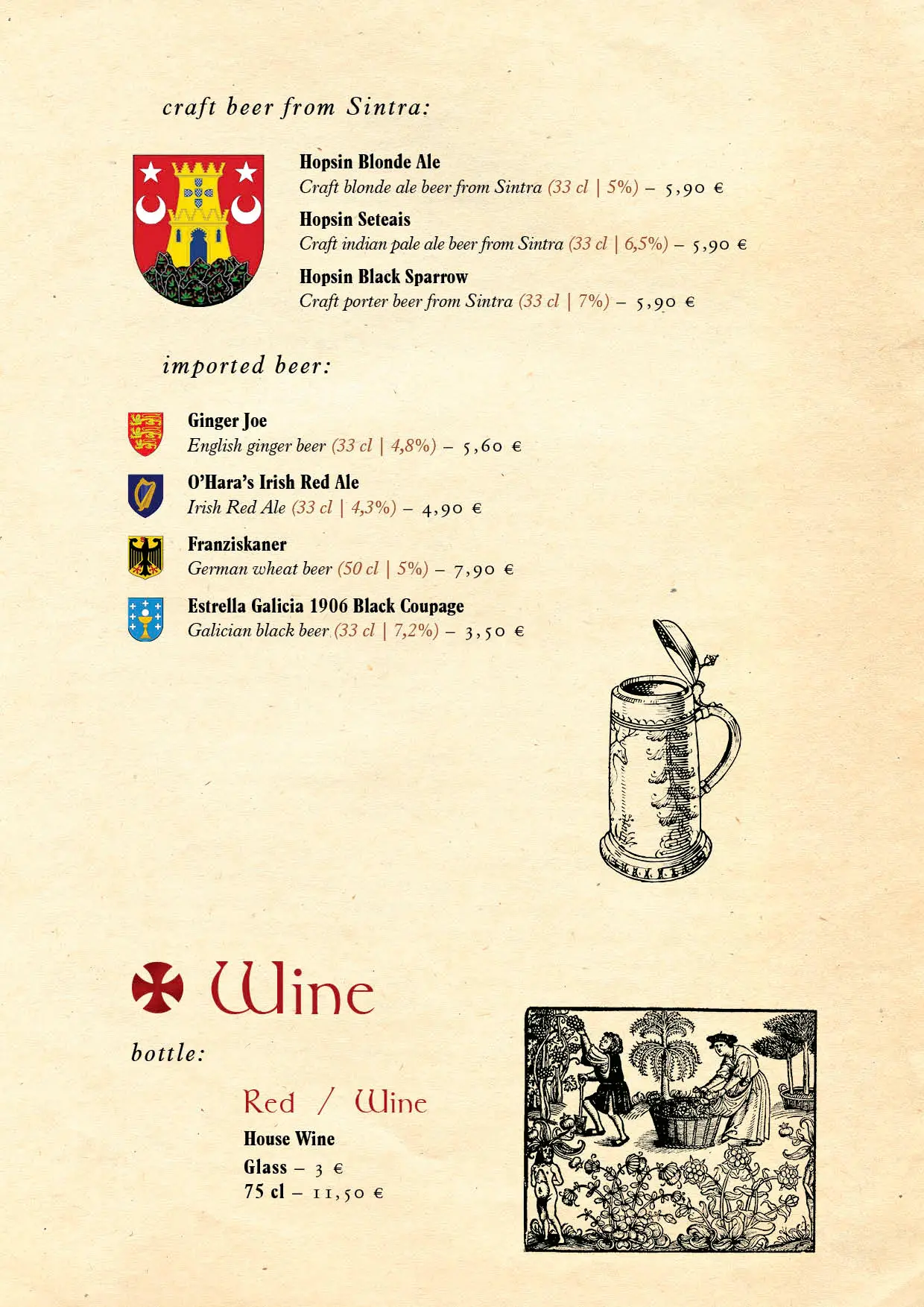 craft beer from Sintra:

Hopsin Blonde Ale
Craft blonde ale beer from Sintra (33 cl | 5%) – 5,90 €

Hopsin Seteais
Craft indian pale ale beer from Sintra (33 cl | 6,5%) – 5,90 €

Hopsin Black Sparrow
Craft porter beer from Sintra (33 cl | 7%) – 5,90 €

imported beer:

Ginger Joe
English ginger beer (33 cl | 4,8%) – 5,60 €

O'Hara's Irish Red Ale
Irish Red Ale (33 cl | 4,3%) – 4,90 €

Franziskaner
German wheat beer (50 cl | 5%) – 7,90 €

Estrella Galicia 1906 Black Coupage
Galician black beer (33 cl | 7,2%) – 3,50 €

Wine

bottle:

Red / Wine

House Wine
Glass – 3 €
75 cl – 11,50 €